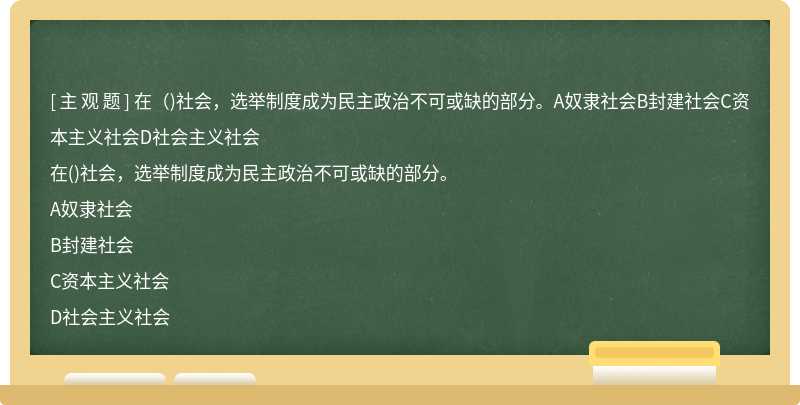 [主观题] 在 ()社会，选举制度成为民主政治不可或缺的部分。A奴隶社会B封建社会C资本主义社会D社会主义社会

在()社会，选举制度成为民主政治不可或缺的部分。

A奴隶社会

B封建社会

C资本主义社会

D社会主义社会